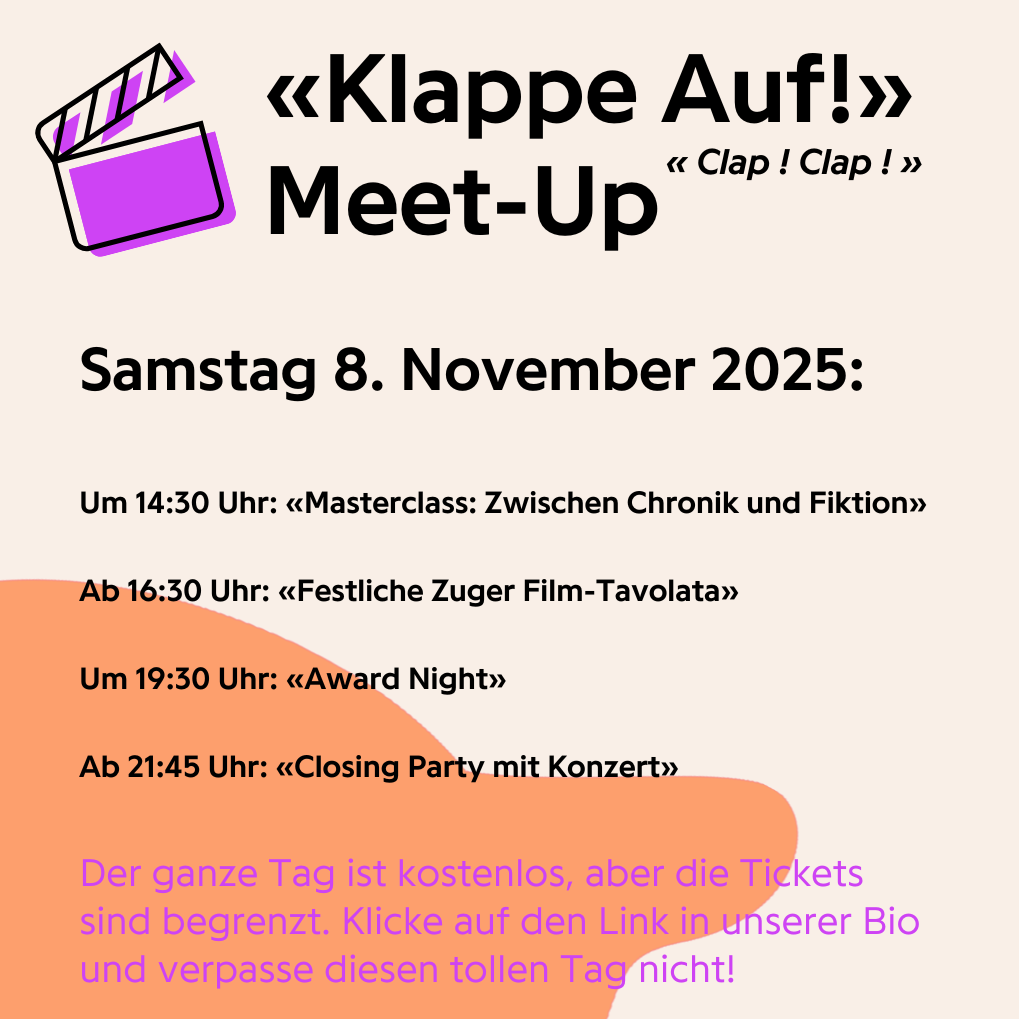 «Klappe Auf!»
Meet-Up
« Clap ! Clap ! »

Samstag 8. November 2025:

Um 14:30 Uhr: «Masterclass: Zwischen Chronik und Fiktion»

Ab 16:30 Uhr: «Festliche Zuger Film-Tavolata»

Um 19:30 Uhr: «Award Night»

Ab 21:45 Uhr: «Closing Party mit Konzert»

Der ganze Tag ist kostenlos, aber die Tickets sind begrenzt. Klicke auf den Link in unserer Bio und verpasse diesen tollen Tag nicht!